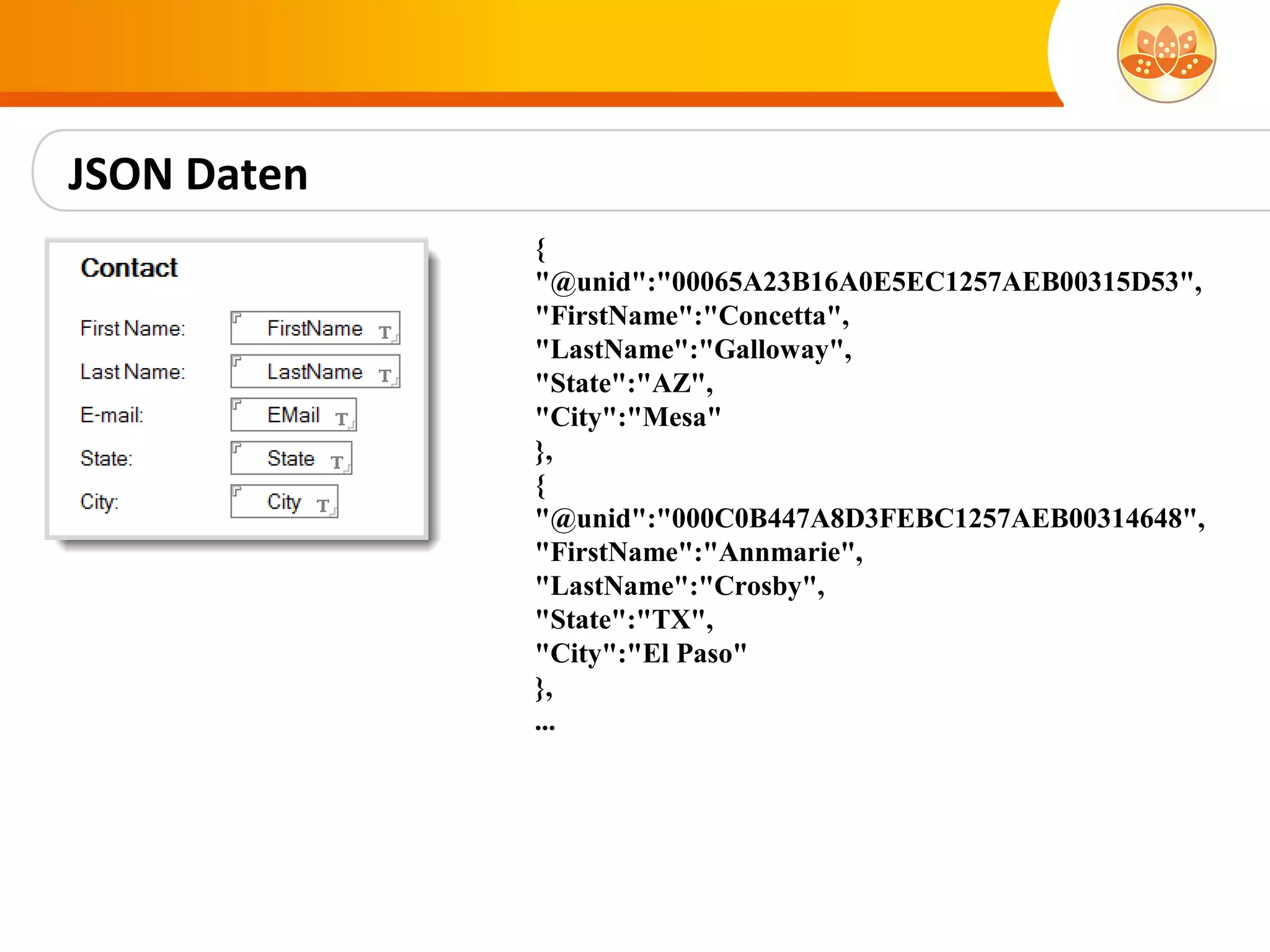 JSON Daten

Contact

First Name: FirstName T
Last Name: LastName T
E-mail: EMail T
State: State T
City: City T

{
"@unid":"00065A23B16A0E5EC1257AEB00315D53",
"FirstName":"Concetta",
"LastName":"Galloway",
"State":"AZ",
"City":"Mesa"
},
{
"@unid":"000C0B447A8D3FEBC1257AEB00314648",
"FirstName":"Annmarie",
"LastName":"Crosby",
"State":"TX",
"City":"El Paso"
},
...